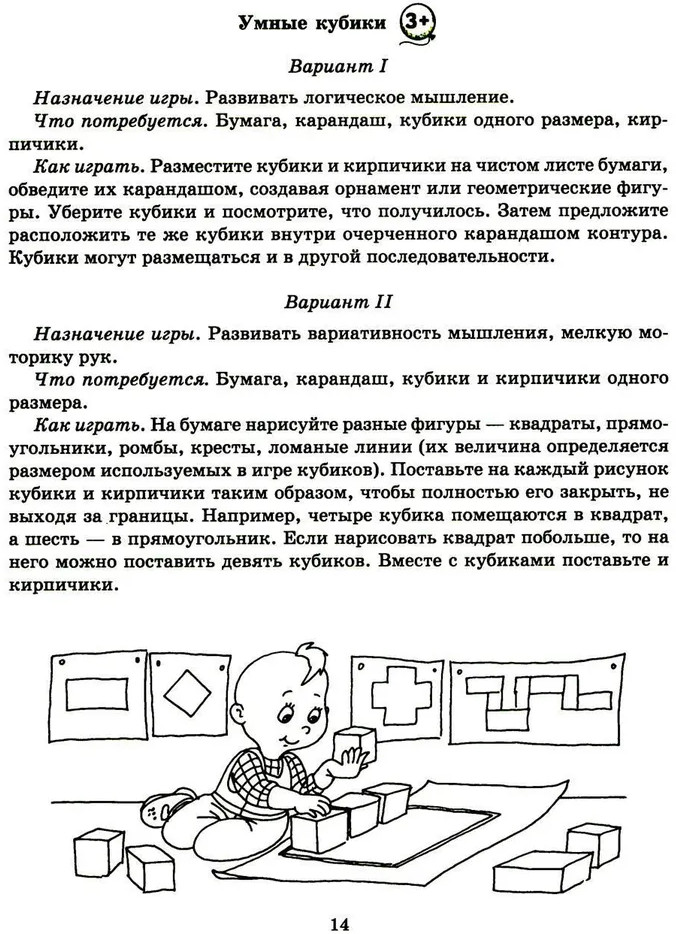 Умные кубики 3+

Вариант I

Назначение игры. Развивать логическое мышление.

Что потребуется. Бумага, карандаш, кубики одного размера, кирпичики.

Как играть. Разместите кубики и кирпичики на чистом листе бумаги, обведите их карандашом, создавая орнамент или геометрические фигуры. Уберите кубики и посмотрите, что получилось. Затем предложите расположить те же кубики внутри очерченного карандашом контура. Кубики могут размещаться и в другой последовательности.

Вариант II

Назначение игры. Развивать вариативность мышления, мелкую моторику рук.

Что потребуется. Бумага, карандаш, кубики и кирпичики одного размера.

Как играть. На бумаге нарисуйте разные фигуры — квадраты, прямоугольники, ромбы, кресты, ломаные линии (их величина определяется размером используемых в игре кубиков). Поставьте на каждый рисунок кубики и кирпичики таким образом, чтобы полностью его закрыть, не выходя за границы. Например, четыре кубика помещаются в квадрат, а шесть — в прямоугольник. Если нарисовать квадрат побольше, то на него можно поставить девять кубиков. Вместе с кубиками поставьте и кирпичики.

14